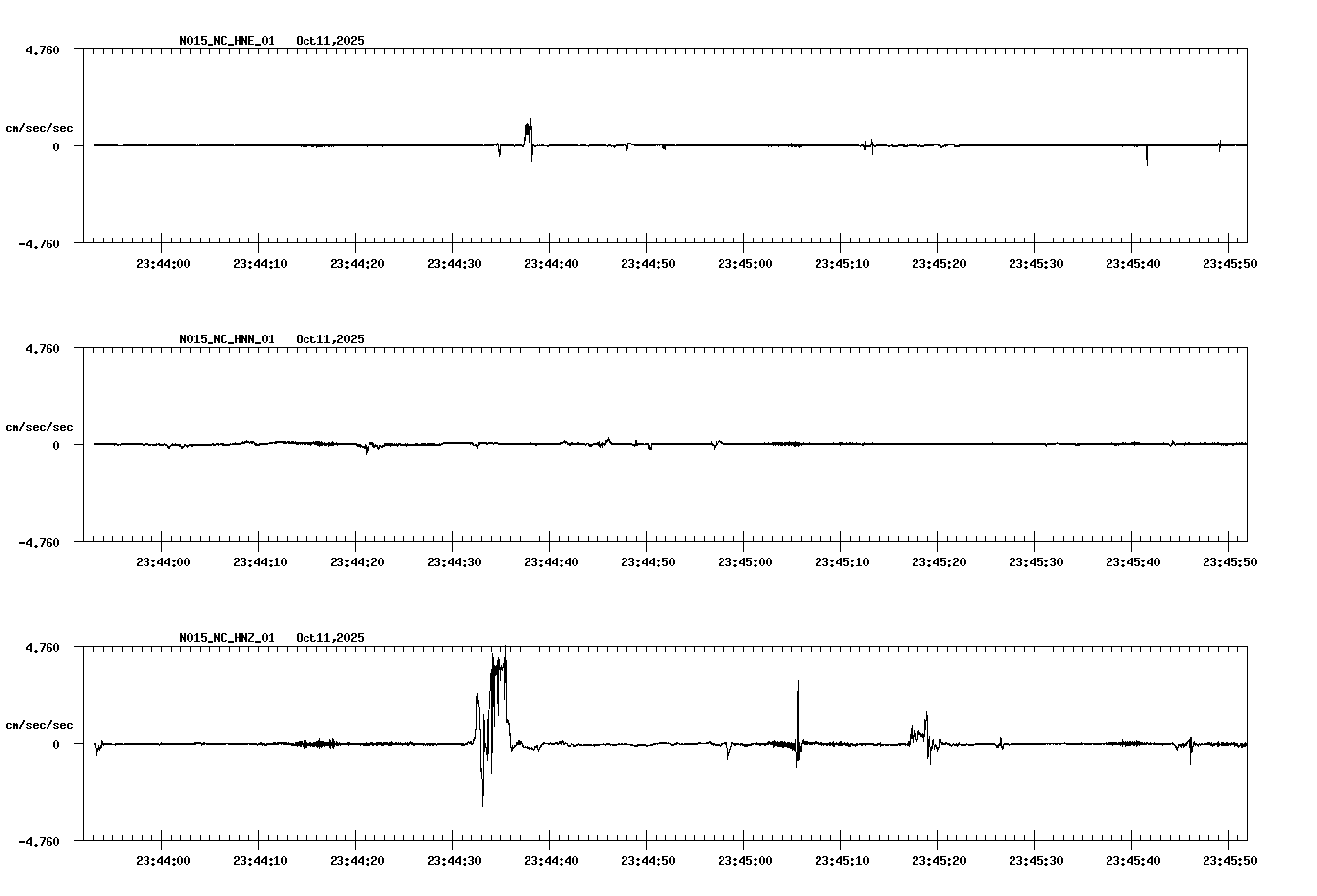 N015_NC_HNE_01 Oct11,2025

4.760

cm/sec/sec

0

-4.760

23:44:00 23:44:10 23:44:20 23:44:30 23:44:40 23:44:50 23:45:00 23:45:10 23:45:20 23:45:30 23:45:40 23:45:50

N015_NC_HNN_01 Oct11,2025

4.760

cm/sec/sec

0

-4.760

23:44:00 23:44:10 23:44:20 23:44:30 23:44:40 23:44:50 23:45:00 23:45:10 23:45:20 23:45:30 23:45:40 23:45:50

N015_NC_HNZ_01 Oct11,2025

4.760

cm/sec/sec

0

-4.760

23:44:00 23:44:10 23:44:20 23:44:30 23:44:40 23:44:50 23:45:00 23:45:10 23:45:20 23:45:30 23:45:40 23:45:50